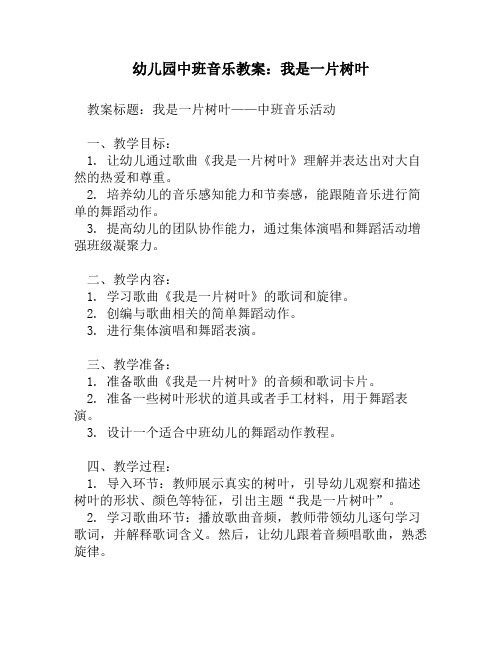 幼儿园中班音乐教案：我是一片树叶

教案标题：我是一片树叶——中班音乐活动

一、教学目标：
1. 让幼儿通过歌曲《我是一片树叶》理解并表达出对大自然的热爱和尊重。
2. 培养幼儿的音乐感知能力和节奏感，能跟随音乐进行简单的舞蹈动作。
3. 提高幼儿的团队协作能力，通过集体演唱和舞蹈活动增强班级凝聚力。

二、教学内容：
1. 学习歌曲《我是一片树叶》的歌词和旋律。
2. 创编与歌曲相关的简单舞蹈动作。
3. 进行集体演唱和舞蹈表演。

三、教学准备：
1. 准备歌曲《我是一片树叶》的音频和歌词卡片。
2. 准备一些树叶形状的道具或者手工材料，用于舞蹈表演。
3. 设计一个适合中班幼儿的舞蹈动作教程。

四、教学过程：
1. 导入环节：教师展示真实的树叶，引导幼儿观察和描述树叶的形状、颜色等特征，引出主题“我是一片树叶”。
2. 学习歌曲环节：播放歌曲音频，教师带领幼儿逐句学习歌词，并解释歌词含义。然后，让幼儿跟着音频唱歌曲，熟悉旋律。